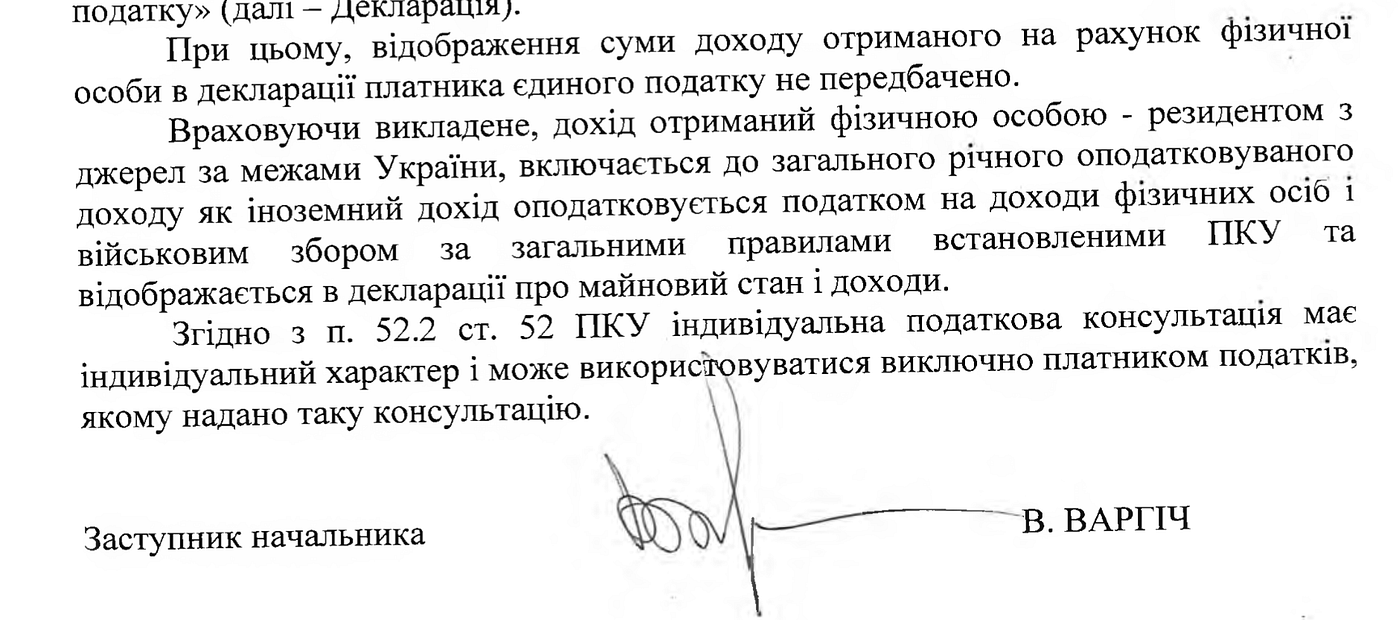 податку» (далі – Декларація).

При цьому, відображення суми доходу отриманого на рахунок фізичної особи в декларації платника єдиного податку не передбачено.

Враховуючи викладене, дохід отриманий фізичною особою - резидентом з джерел за межами України, включається до загального річного оподатковуваного доходу як іноземний дохід оподатковується податком на доходи фізичних осіб і військовим збором за загальними правилами встановленими ПКУ та відображається в декларації про майновий стан і доходи.

Згідно з п. 52.2 ст. 52 ПКУ індивідуальна податкова консультація має індивідуальний характер і може використовуватися виключно платником податків, якому надано таку консультацію.

Заступник начальника

В. ВАРГІЧ